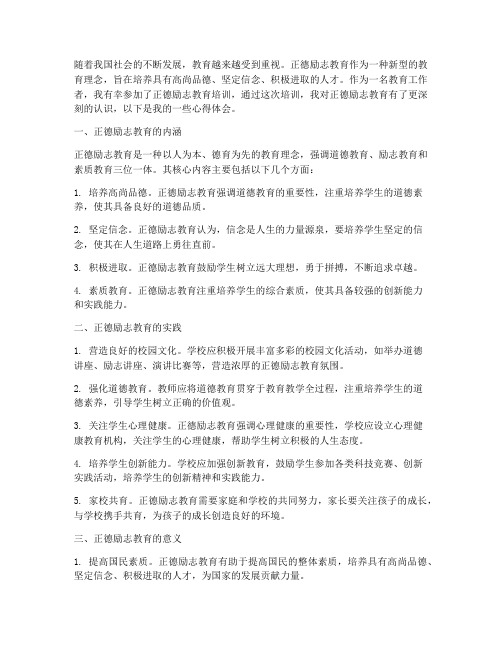 随着我国社会的不断发展，教育越来越受到重视。正德励志教育作为一种新型的教育理念，旨在培养具有高尚品德、坚定信念、积极进取的人才。作为一名教育工作者，我有幸参加了正德励志教育培训，通过这次培训，我对正德励志教育有了更深刻的认识，以下是我的一些心得体会。

一、正德励志教育的内涵

正德励志教育是一种以人为本、德育为先的教育理念，强调道德教育、励志教育和素质教育三位一体。其核心内容主要包括以下几个方面：

1. 培养高尚品德。正德励志教育强调道德教育的重要性，注重培养学生的道德素养，使其具备良好的道德品质。

2. 坚定信念。正德励志教育认为，信念是人生的力量源泉，要培养学生坚定的信念，使其在人生道路上勇往直前。

3. 积极进取。正德励志教育鼓励学生树立远大理想，勇于拼搏，不断追求卓越。

4. 素质教育。正德励志教育注重培养学生的综合素质，使其具备较强的创新能力和实践能力。

二、正德励志教育的实践

1. 营造良好的校园文化。学校应积极开展丰富多彩的校园文化活动，如举办道德讲座、励志讲座、演讲比赛等，营造浓厚的正德励志教育氛围。

2. 强化道德教育。教师应将道德教育贯穿于教育教学全过程，注重培养学生的道德素养，引导学生树立正确的价值观。

3. 关注学生心理健康。正德励志教育强调心理健康的重要性，学校应设立心理健康教育机构，关注学生的心理健康，帮助学生树立积极的人生态度。

4. 培养学生创新能力。学校应加强创新教育，鼓励学生参加各类科技竞赛、创新实践活动，培养学生的创新精神和实践能力。

5. 家校共育。正德励志教育需要家庭和学校的共同努力，家长要关注孩子的成长，与学校携手共育，为孩子的成长创造良好的环境。

三、正德励志教育的意义

1. 提高国民素质。正德励志教育有助于提高国民的整体素质，培养具有高尚品德、坚定信念、积极进取的人才，为国家的发展贡献力量。